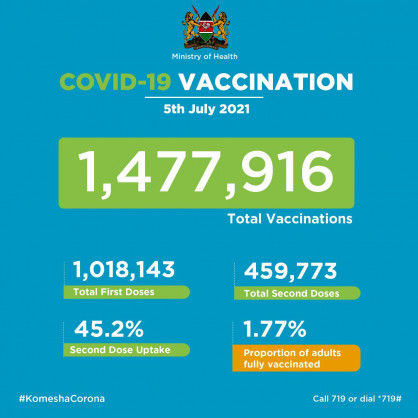 Ministry of Health

COVID-19 VACCINATION

5th July 2021

1,477,916

Total Vaccinations

1,018,143
Total First Doses

459,773
Total Second Doses

45.2%
Second Dose Uptake

1.77%
Proportion of adults fully vaccinated

#KomeshaCorona

Call 719 or dial *719#